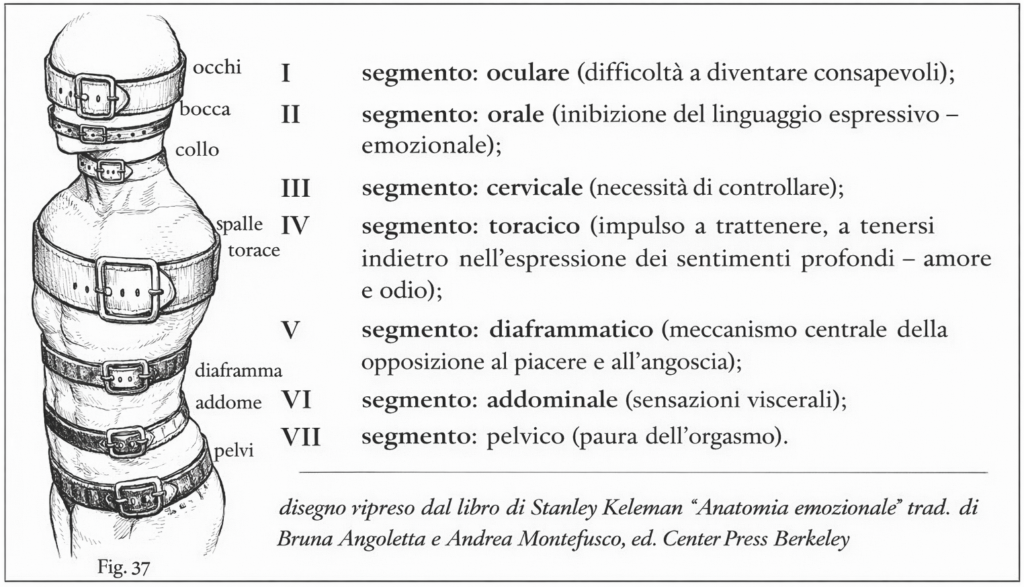 occhi
bocca
collo
spalle
torace
diaframma
addome
pelvi
Fig. 37

I segmento: oculare (difficoltà a diventare consapevoli);

II segmento: orale (inibizione del linguaggio espressivo – emozionale);

III segmento: cervicale (necessità di controllare);

IV segmento: toracico (impulso a trattenere, a tenersi indietro nell'espressione dei sentimenti profondi – amore e odio);

V segmento: diaframmatico (meccanismo centrale della opposizione al piacere e all'angoscia);

VI segmento: addominale (sensazioni viscerali);

VII segmento: pelvico (paura dell'orgasmo).

disegno ripreso dal libro di Stanley Keleman "Anatomia emozionale" trad. di Bruna Angoletta e Andrea Montefusco, ed. Center Press Berkeley